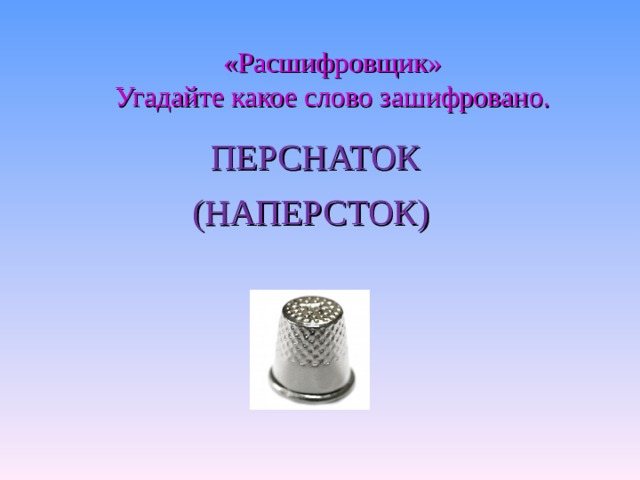 «Расшифровщик»
Угадайте какое слово зашифровано.

ПЕРСНАТОК
(НАПЕРСТОК)